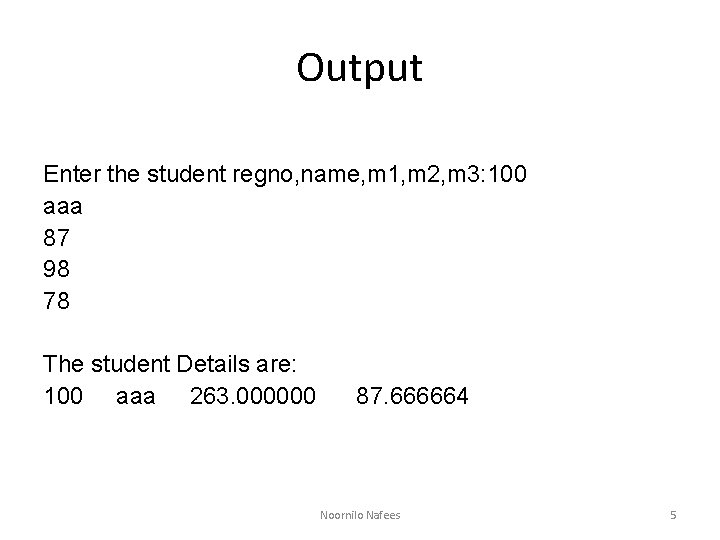 Output

Enter the student regno,name,m1,m2,m3:100
aaa
87
98
78

The student Details are:
100 aaa 263.000000 87.666664

Noornilo Nafees

5